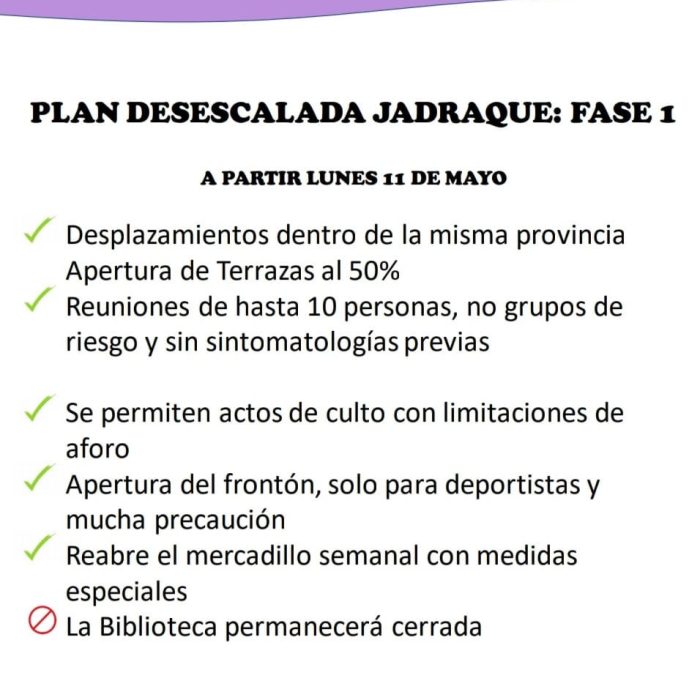 PLAN DESESCALADA JADRAQUE: FASE 1

A PARTIR LUNES 11 DE MAYO

Desplazamientos dentro de la misma provincia
Apertura de Terrazas al 50%

Reuniones de hasta 10 personas, no grupos de riesgo y sin sintomatologías previas

Se permiten actos de culto con limitaciones de aforo

Apertura del frontón, solo para deportistas y mucha precaución

Reabre el mercadillo semanal con medidas especiales

La Biblioteca permanecerá cerrada